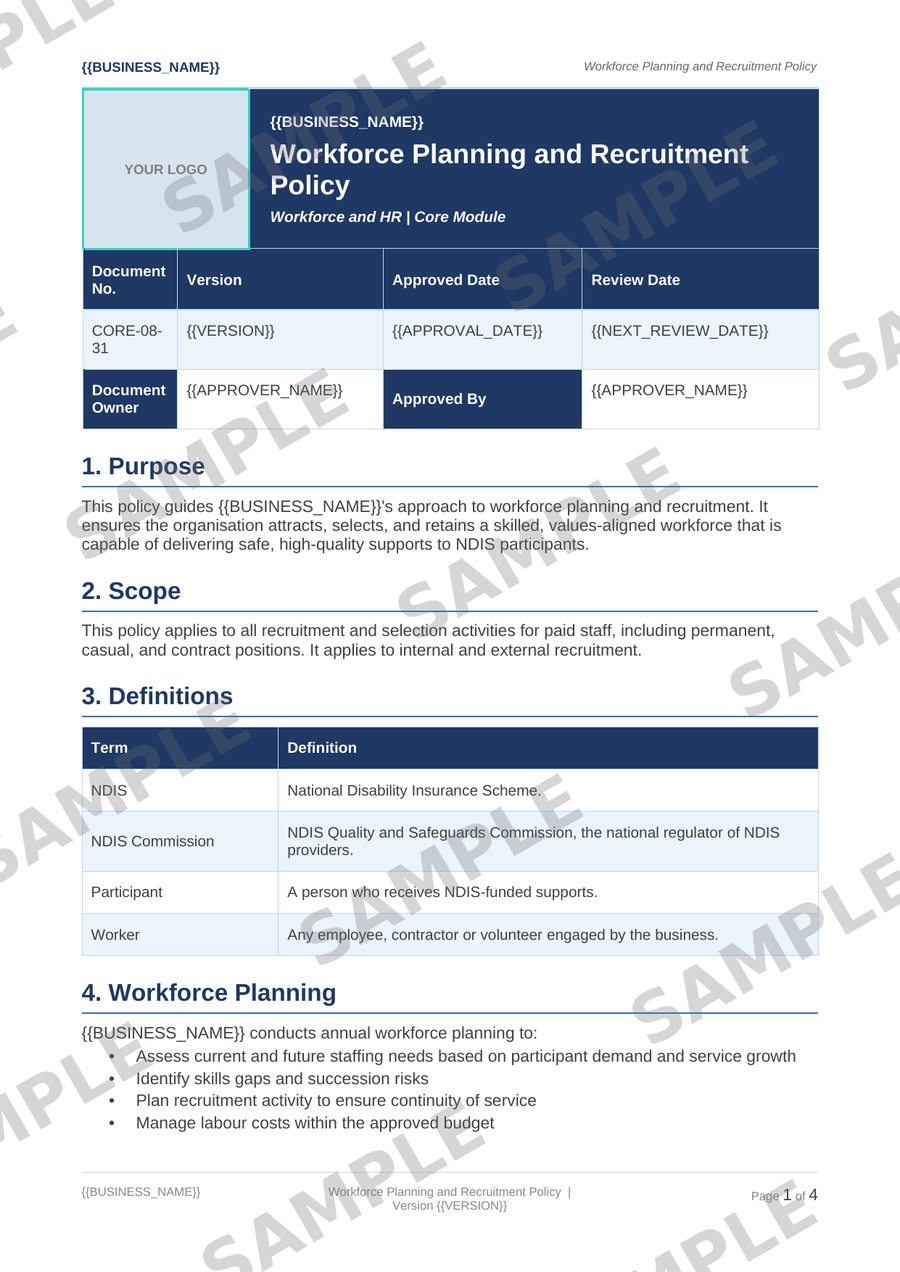 {{BUSINESS_NAME}}

Workforce Planning and Recruitment Policy

YOUR LOGO

{{BUSINESS_NAME}}

Workforce Planning and Recruitment Policy

Workforce and HR | Core Module

| Document No. | Version | Approved Date | Review Date |
|---|---|---|---|
| CORE-08-31 | {{VERSION}} | {{APPROVAL_DATE}} | {{NEXT_REVIEW_DATE}} |
| Document Owner | {{APPROVER_NAME}} | Approved By | {{APPROVER_NAME}} |

1. Purpose

This policy guides {{BUSINESS_NAME}}'s approach to workforce planning and recruitment. It ensures the organisation attracts, selects, and retains a skilled, values-aligned workforce that is capable of delivering safe, high-quality supports to NDIS participants.

2. Scope

This policy applies to all recruitment and selection activities for paid staff, including permanent, casual, and contract positions. It applies to internal and external recruitment.

3. Definitions

| Term | Definition |
|---|---|
| NDIS | National Disability Insurance Scheme. |
| NDIS Commission | NDIS Quality and Safeguards Commission, the national regulator of NDIS providers. |
| Participant | A person who receives NDIS-funded supports. |
| Worker | Any employee, contractor or volunteer engaged by the business. |

4. Workforce Planning

{{BUSINESS_NAME}} conducts annual workforce planning to:
• Assess current and future staffing needs based on participant demand and service growth
• Identify skills gaps and succession risks
• Plan recruitment activity to ensure continuity of service
• Manage labour costs within the approved budget

{{BUSINESS_NAME}}

Workforce Planning and Recruitment Policy | Version {{VERSION}}

Page 1 of 4

SAMPLE